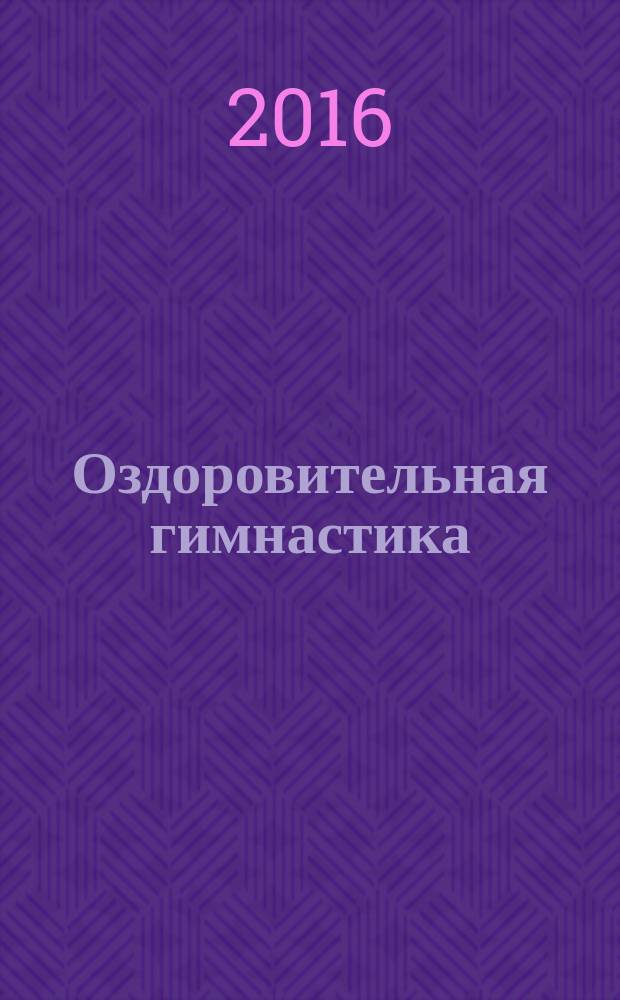 2016

Оздоровительная гимнастика